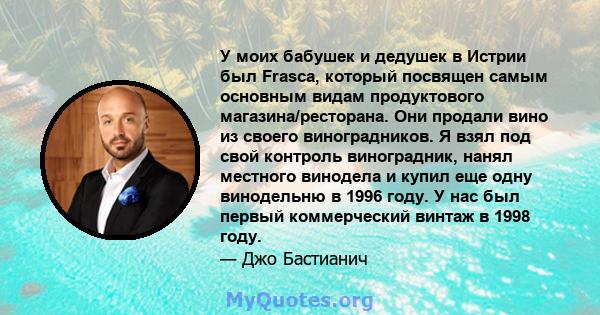 У моих бабушек и дедушек в Истрии был Frasca, который посвящен самым основным видам продуктового магазина/ресторана. Они продали вино из своего виноградников. Я взял под свой контроль виноградник, нанял местного винодела и купил еще одну винодельню в 1996 году. У нас был первый коммерческий винтаж в 1998 году.
— Джо Бастианич

MyQuotes.org